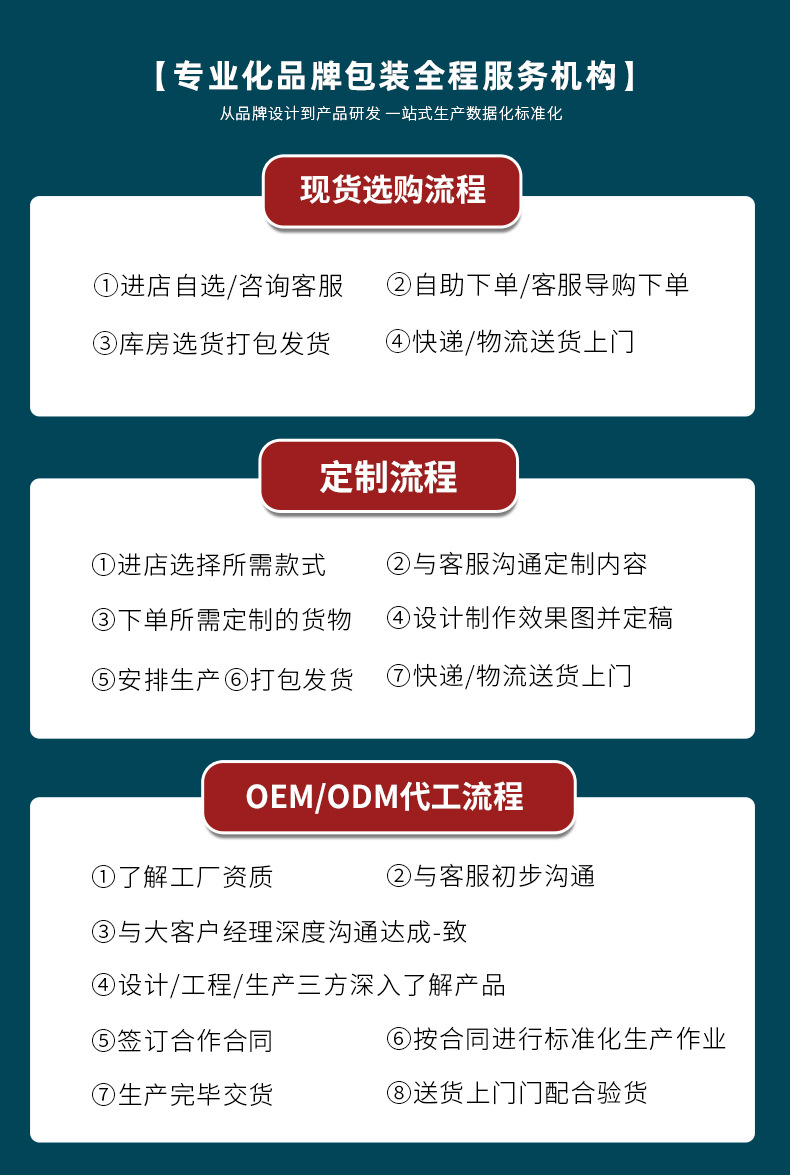 【专业化品牌包装全程服务机构】

从品牌设计到产品研发 一站式生产数据化标准化

现货选购流程

①进店自选/咨询客服 ②自助下单/客服导购下单

③库房选货打包发货 ④快递/物流送货上门

定制流程

①进店选择所需款式 ②与客服沟通定制内容

③下单所需定制的货物 ④设计制作效果图并定稿

⑤安排生产 ⑥打包发货 ⑦快递/物流送货上门

OEM/ODM代工流程

①了解工厂资质 ②与客服初步沟通

③与大客户经理深度沟通达成-致

④设计/工程/生产三方深入了解产品

⑤签订合作合同 ⑥按合同进行标准化生产作业

⑦生产完毕交货 ⑧送货上门门配合验货